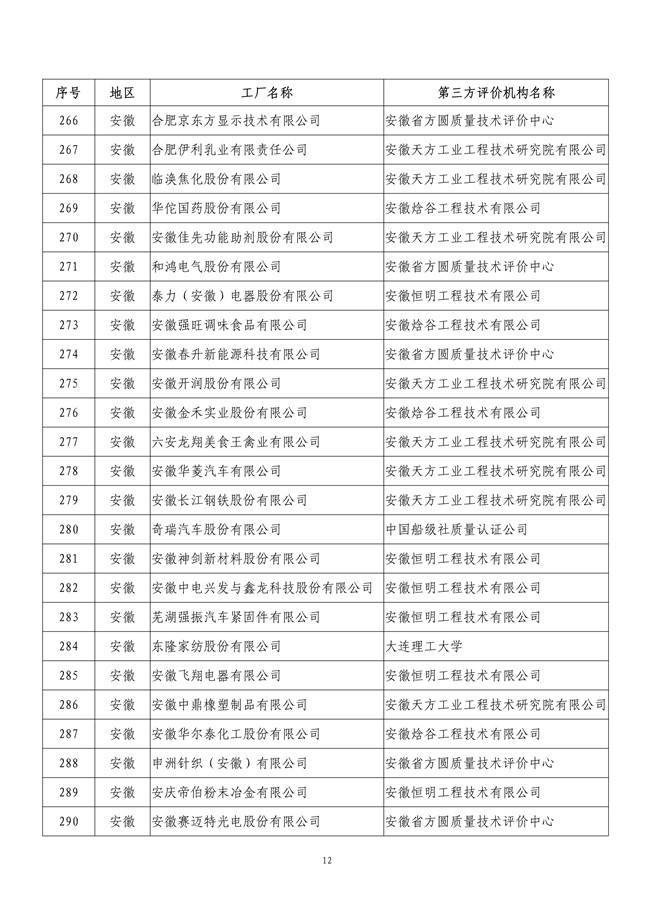 | 序号 | 地区 | 工厂名称 | 第三方评价机构名称 |
|---|---|---|---|
| 266 | 安徽 | 合肥京东方显示技术有限公司 | 安徽省方圆质量技术评价中心 |
| 267 | 安徽 | 合肥伊利乳业有限责任公司 | 安徽天方工业工程技术研究院有限公司 |
| 268 | 安徽 | 临涣焦化股份有限公司 | 安徽天方工业工程技术研究院有限公司 |
| 269 | 安徽 | 华佗国药股份有限公司 | 安徽焓谷工程技术有限公司 |
| 270 | 安徽 | 安徽佳先功能助剂股份有限公司 | 安徽天方工业工程技术研究院有限公司 |
| 271 | 安徽 | 和鸿电气股份有限公司 | 安徽省方圆质量技术评价中心 |
| 272 | 安徽 | 泰力（安徽）电器股份有限公司 | 安徽恒明工程技术有限公司 |
| 273 | 安徽 | 安徽强旺调味食品有限公司 | 安徽焓谷工程技术有限公司 |
| 274 | 安徽 | 安徽春升新能源科技有限公司 | 安徽省方圆质量技术评价中心 |
| 275 | 安徽 | 安徽开润股份有限公司 | 安徽天方工业工程技术研究院有限公司 |
| 276 | 安徽 | 安徽金禾实业股份有限公司 | 安徽焓谷工程技术有限公司 |
| 277 | 安徽 | 六安龙翔美食王禽业有限公司 | 安徽天方工业工程技术研究院有限公司 |
| 278 | 安徽 | 安徽华菱汽车有限公司 | 安徽天方工业工程技术研究院有限公司 |
| 279 | 安徽 | 安徽长江钢铁股份有限公司 | 安徽天方工业工程技术研究院有限公司 |
| 280 | 安徽 | 奇瑞汽车股份有限公司 | 中国船级社质量认证公司 |
| 281 | 安徽 | 安徽神剑新材料股份有限公司 | 安徽恒明工程技术有限公司 |
| 282 | 安徽 | 安徽中电兴发与鑫龙科技股份有限公司 | 安徽恒明工程技术有限公司 |
| 283 | 安徽 | 芜湖强振汽车紧固件有限公司 | 安徽恒明工程技术有限公司 |
| 284 | 安徽 | 东隆家纺股份有限公司 | 大连理工大学 |
| 285 | 安徽 | 安徽飞翔电器有限公司 | 安徽恒明工程技术有限公司 |
| 286 | 安徽 | 安徽中鼎橡塑制品有限公司 | 安徽天方工业工程技术研究院有限公司 |
| 287 | 安徽 | 安徽华尔泰化工股份有限公司 | 安徽焓谷工程技术有限公司 |
| 288 | 安徽 | 申洲针织（安徽）有限公司 | 安徽省方圆质量技术评价中心 |
| 289 | 安徽 | 安庆帝伯粉末冶金有限公司 | 安徽恒明工程技术有限公司 |
| 290 | 安徽 | 安徽赛迈特光电股份有限公司 | 安徽省方圆质量技术评价中心 |

12